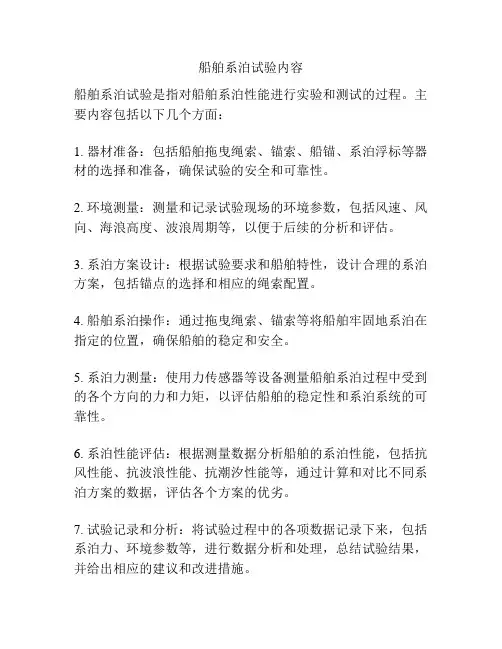 船舶系泊试验内容

船舶系泊试验是指对船舶系泊性能进行实验和测试的过程。主要内容包括以下几个方面：

1. 器材准备：包括船舶拖曳绳索、锚索、船锚、系泊浮标等器材的选择和准备，确保试验的安全和可靠性。

2. 环境测量：测量和记录试验现场的环境参数，包括风速、风向、海浪高度、波浪周期等，以便于后续的分析和评估。

3. 系泊方案设计：根据试验要求和船舶特性，设计合理的系泊方案，包括锚点的选择和相应的绳索配置。

4. 船舶系泊操作：通过拖曳绳索、锚索等将船舶牢固地系泊在指定的位置，确保船舶的稳定和安全。

5. 系泊力测量：使用力传感器等设备测量船舶系泊过程中受到的各个方向的力和力矩，以评估船舶的稳定性和系泊系统的可靠性。

6. 系泊性能评估：根据测量数据分析船舶的系泊性能，包括抗风性能、抗波浪性能、抗潮汐性能等，通过计算和对比不同系泊方案的数据，评估各个方案的优劣。

7. 试验记录和分析：将试验过程中的各项数据记录下来，包括系泊力、环境参数等，进行数据分析和处理，总结试验结果，并给出相应的建议和改进措施。